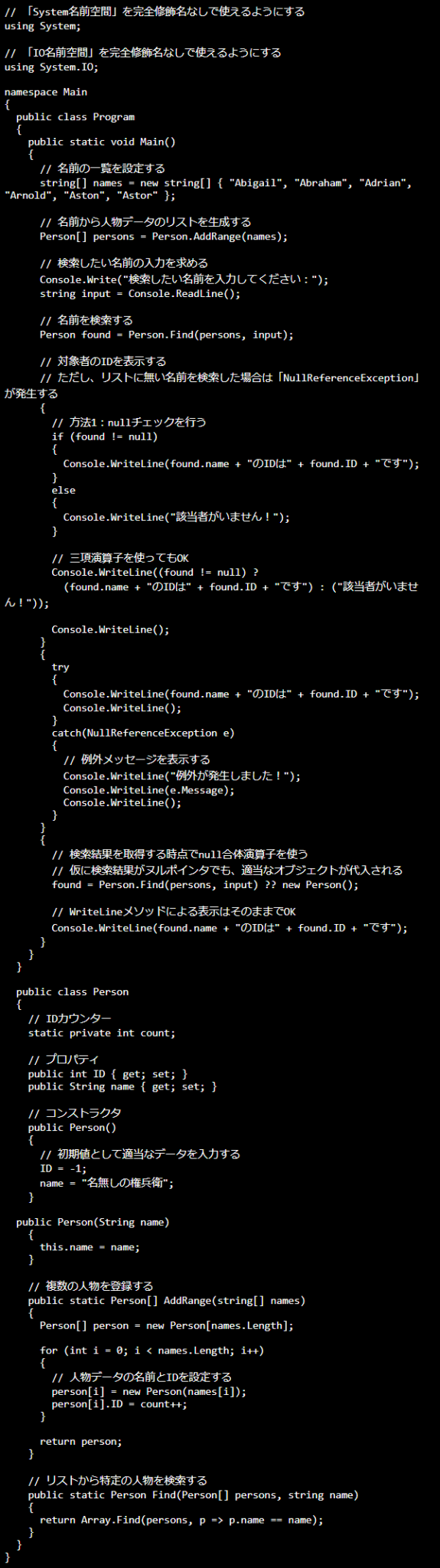 // 「System名前空間」を完全修飾名なしで使えるようにする
using System;

// 「IO名前空間」を完全修飾名なしで使えるようにする
using System.IO;

namespace Main
{
  public class Program
  {
    public static void Main()
    {
      // 名前の一覧を設定する
      string[] names = new string[] { "Abigail", "Abraham", "Adrian", "Arnold", "Aston", "Astor" };

      // 名前から人物データのリストを生成する
      Person[] persons = Person.AddRange(names);

      // 検索したい名前の入力を求める
      Console.Write("検索したい名前を入力してください：");
      string input = Console.ReadLine();

      // 名前を検索する
      Person found = Person.Find(persons, input);

      // 対象者のIDを表示する
      // ただし、リストに無い名前を検索した場合は「NullReferenceException」が発生する
      {
        // 方法1：nullチェックを行う
        if (found != null)
        {
          Console.WriteLine(found.name + "のIDは" + found.ID + "です");
        }
        else
        {
          Console.WriteLine("該当者がいません！");
        }

        // 三項演算子を使ってもOK
        Console.WriteLine((found != null) ?
          (found.name + "のIDは" + found.ID + "です") : ("該当者がいません！"));

        Console.WriteLine();
      }
      {
        try
        {
          Console.WriteLine(found.name + "のIDは" + found.ID + "です");
          Console.WriteLine();
        }
        catch(NullReferenceException e)
        {
          // 例外メッセージを表示する
          Console.WriteLine("例外が発生しました！");
          Console.WriteLine(e.Message);
          Console.WriteLine();
        }
      }
      {
        // 検索結果を取得する時点でnull合体演算子を使う
        // 仮に検索結果がヌルポインタでも、適当なオブジェクトが代入される
        found = Person.Find(persons, input) ?? new Person();

        // WriteLineメソッドによる表示はそのままでOK
        Console.WriteLine(found.name + "のIDは" + found.ID + "です");
      }
    }
  }

  public class Person
  {
    // IDカウンター
    static private int count;

    // プロパティ
    public int ID { get; set; }
    public String name { get; set; }

    // コンストラクタ
    public Person()
    {
      // 初期値として適当なデータを入力する
      ID = -1;
      name = "名無しの権兵衛";
    }

  public Person(String name)
    {
      this.name = name;
    }

    // 複数の人物を登録する
    public static Person[] AddRange(string[] names)
    {
      Person[] person = new Person[names.Length];

      for (int i = 0; i < names.Length; i++)
      {
        // 人物データの名前とIDを設定する
        person[i] = new Person(names[i]);
        person[i].ID = count++;
      }

      return person;
    }

    // リストから特定の人物を検索する
    public static Person Find(Person[] persons, string name)
    {
      return Array.Find(persons, p => p.name == name);
    }
  }
}